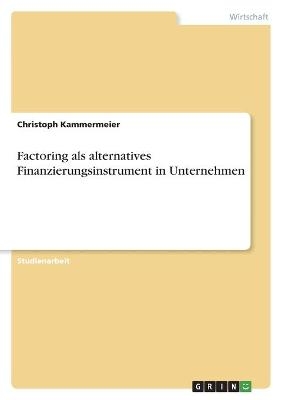 Wirtschaft

Christoph Kammermeier

Factoring als alternatives Finanzierungsinstrument in Unternehmen

Studienarbeit

GRIN